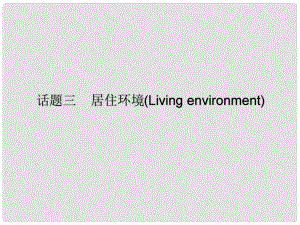 话题三　居住环境(Living environment)